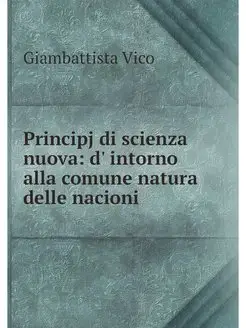 Giambattista Vico

Principj di scienza nuova: d' intorno alla comune natura delle nacioni